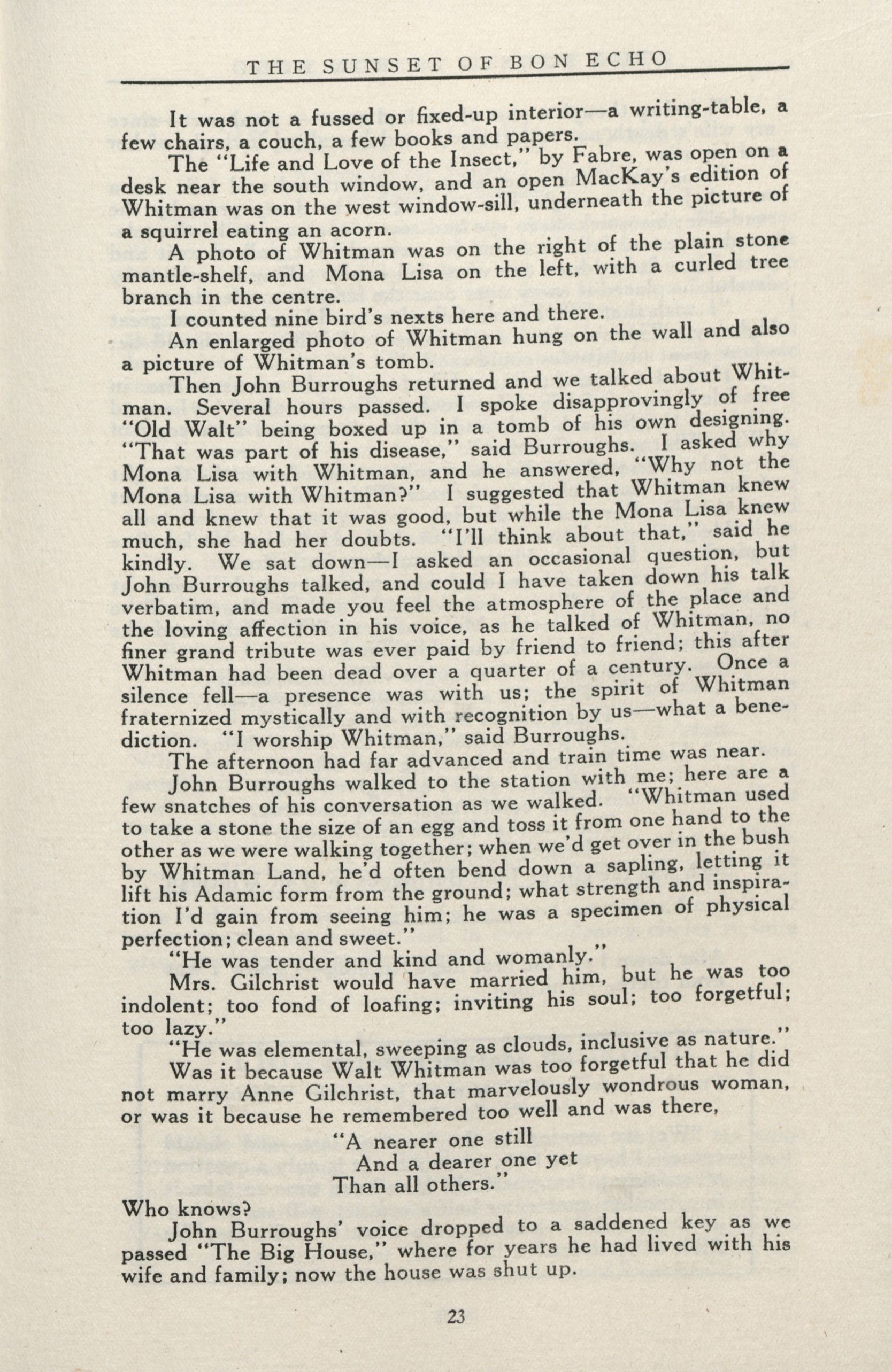 THE SUNSET OF BON ECHO

It was not a fussed or fixed-up interior—a writing-table, a few chairs, a couch, a few books and papers.

The "Life and Love of the Insect," by Fabre, was open on a desk near the south window, and an open MacKay's edition of Whitman was on the west window-sill, underneath the picture of a squirrel eating an acorn.

A photo of Whitman was on the right of the plain stone mantle-shelf, and Mona Lisa on the left, with a curled tree branch in the centre.

I counted nine bird's nexts here and there.

An enlarged photo of Whitman hung on the wall and also a picture of Whitman's tomb.

Then John Burroughs returned and we talked about Whitman. Several hours passed. I spoke disapprovingly of free "Old Walt" being boxed up in a tomb of his own designing. "That was part of his disease," said Burroughs. I asked why Mona Lisa with Whitman, and he answered, "Why not the Mona Lisa with Whitman?" I suggested that Whitman knew all and knew that it was good, but while the Mona Lisa knew much, she had her doubts. "I'll think about that," said he kindly. We sat down—I asked an occasional question, but John Burroughs talked, and could I have taken down his talk verbatim, and made you feel the atmosphere of the place and the loving affection in his voice, as he talked of Whitman, no finer grand tribute was ever paid by friend to friend; this after Whitman had been dead over a quarter of a century. Once a silence fell—a presence was with us; the spirit of Whitman fraternized mystically and with recognition by us—what a benediction. "I worship Whitman," said Burroughs.

The afternoon had far advanced and train time was near.

John Burroughs walked to the station with me; here are a few snatches of his conversation as we walked. "Whitman used to take a stone the size of an egg and toss it from one hand to the other as we were walking together; when we'd get over in the bush by Whitman Land, he'd often bend down a sapling, letting it lift his Adamic form from the ground; what strength and inspiration I'd gain from seeing him; he was a specimen of physical perfection; clean and sweet."

"He was tender and kind and womanly."

Mrs. Gilchrist would have married him, but he was too indolent; too fond of loafing; inviting his soul; too forgetful; too lazy."

"He was elemental, sweeping as clouds, inclusive as nature."

Was it because Walt Whitman was too forgetful that he did not marry Anne Gilchrist, that marvelously wondrous woman, or was it because he remembered too well and was there,

"A nearer one still
And a dearer one yet
Than all others."

Who knows?

John Burroughs' voice dropped to a saddened key as we passed "The Big House," where for years he had lived with his wife and family; now the house was shut up.

23